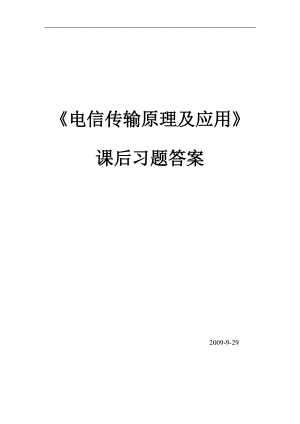 《电信传输原理及应用》

课后习题答案

2009-9-29